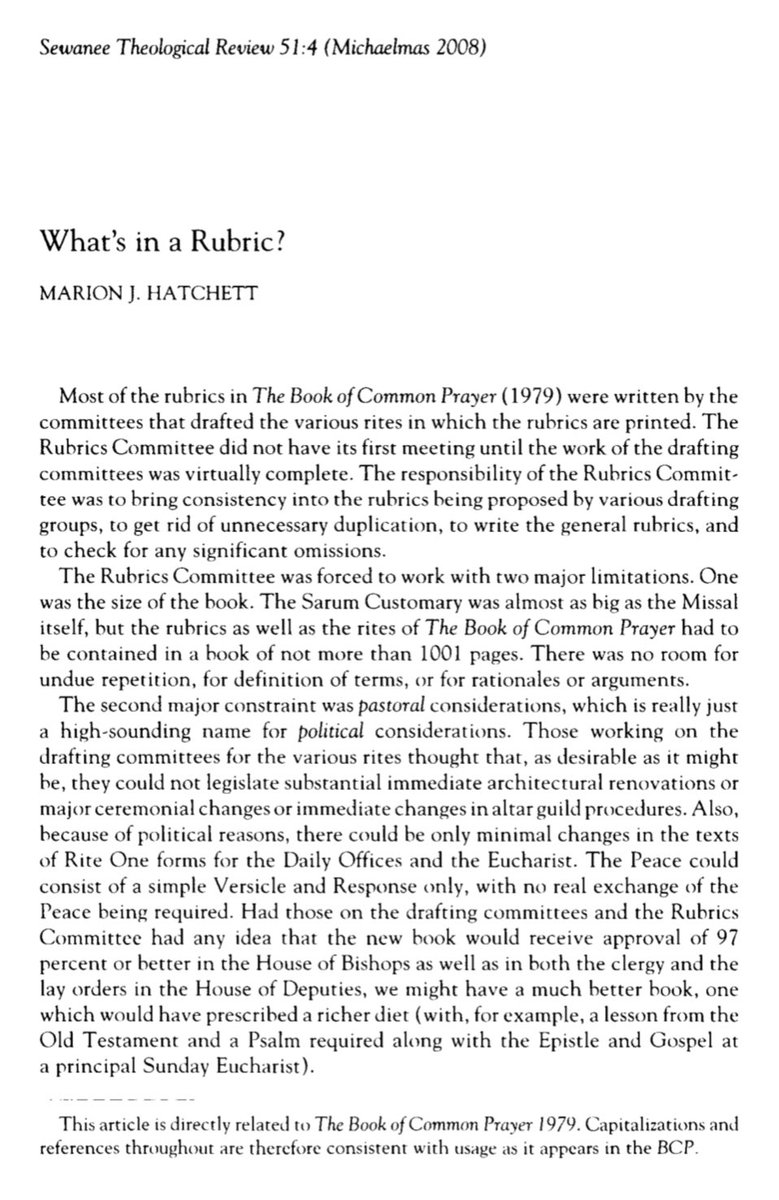 Sewanee Theological Review 51:4 (Michaelmas 2008)

What's in a Rubric?

MARION J. HATCHETT

Most of the rubrics in The Book of Common Prayer (1979) were written by the committees that drafted the various rites in which the rubrics are printed. The Rubrics Committee did not have its first meeting until the work of the drafting committees was virtually complete. The responsibility of the Rubrics Committee was to bring consistency into the rubrics being proposed by various drafting groups, to get rid of unnecessary duplication, to write the general rubrics, and to check for any significant omissions.

The Rubrics Committee was forced to work with two major limitations. One was the size of the book. The Sarum Customary was almost as big as the Missal itself, but the rubrics as well as the rites of The Book of Common Prayer had to be contained in a book of not more than 1001 pages. There was no room for undue repetition, for definition of terms, or for rationales or arguments.

The second major constraint was pastoral considerations, which is really just a high-sounding name for political considerations. Those working on the drafting committees for the various rites thought that, as desirable as it might be, they could not legislate substantial immediate architectural renovations or major ceremonial changes or immediate changes in altar guild procedures. Also, because of political reasons, there could be only minimal changes in the texts of Rite One forms for the Daily Offices and the Eucharist. The Peace could consist of a simple Versicle and Response only, with no real exchange of the Peace being required. Had those on the drafting committees and the Rubrics Committee had any idea that the new book would receive approval of 97 percent or better in the House of Bishops as well as in both the clergy and the lay orders in the House of Deputies, we might have a much better book, one which would have prescribed a richer diet (with, for example, a lesson from the Old Testament and a Psalm required along with the Epistle and Gospel at a principal Sunday Eucharist).

This article is directly related to The Book of Common Prayer 1979. Capitalizations and references throughout are therefore consistent with usage as it appears in the BCP.